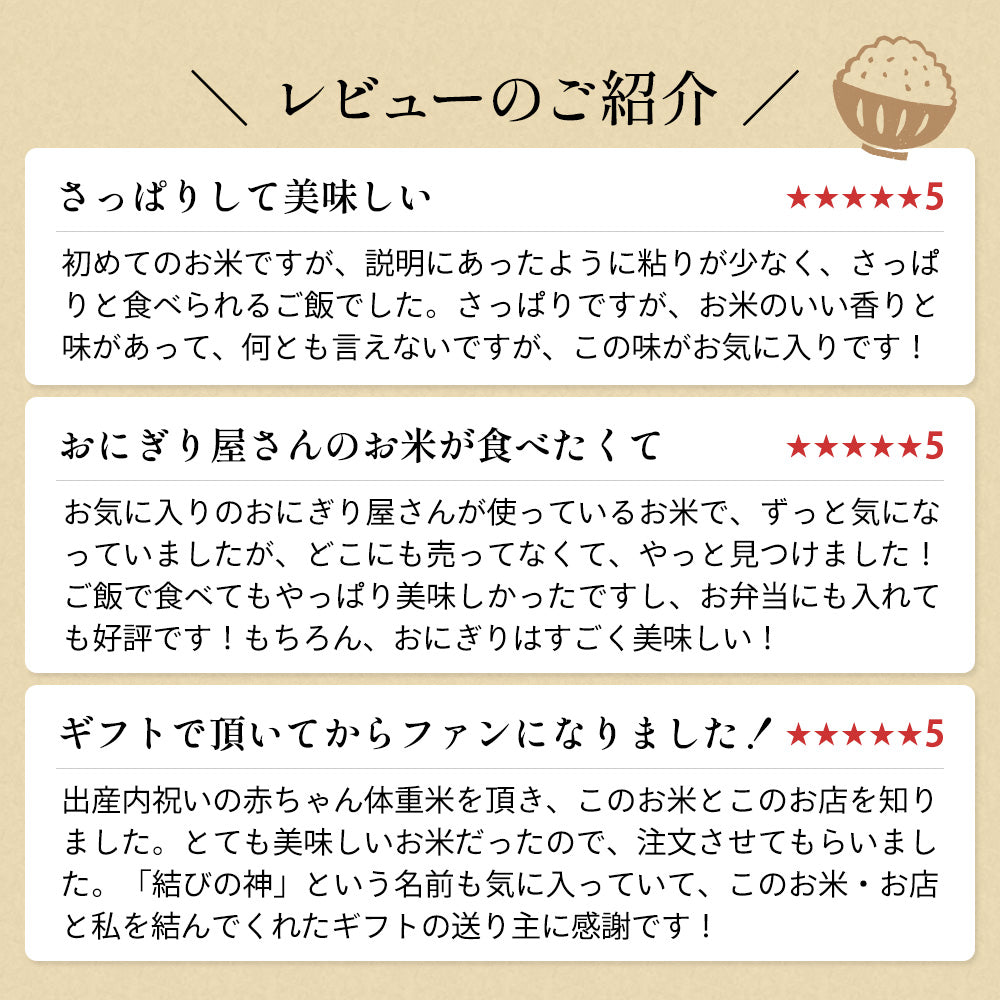 ＼ レビューのご紹介 ／

さっぱりして美味しい
★★★★★5

初めてのお米ですが、説明にあったように粘りが少なく、さっぱりと食べられるご飯でした。さっぱりですが、お米のいい香りと味があって、何とも言えないですが、この味がお気に入りです！

おにぎり屋さんのお米が食べたくて
★★★★★5

お気に入りのおにぎり屋さんが使っているお米で、ずっと気になっていましたが、どこにも売ってなくて、やっと見つけました！ご飯で食べてもやっぱり美味しかったですし、お弁当にも入れても好評です！もちろん、おにぎりはすごく美味しい！

ギフトで頂いてからファンになりました！
★★★★★5

出産内祝いの赤ちゃん体重米を頂き、このお米とこのお店を知りました。とても美味しいお米だったので、注文させてもらいました。「結びの神」という名前も気に入っていて、このお米・お店と私を結んでくれたギフトの送り主に感謝です！